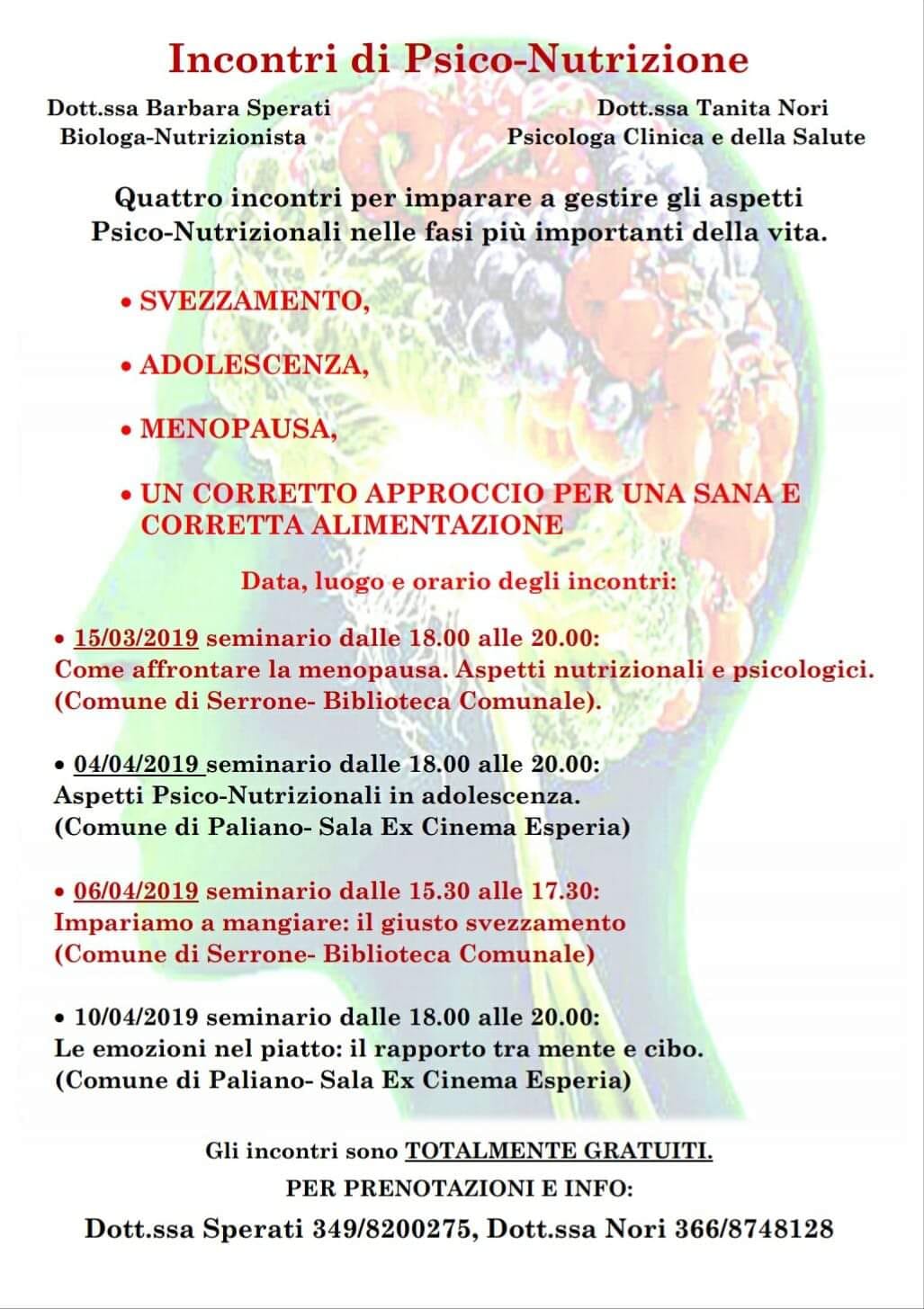 Incontri di Psico-Nutrizione

Dott.ssa Barbara Sperati
Biologa-Nutrizionista

Dott.ssa Tanita Nori
Psicologa Clinica e della Salute

Quattro incontri per imparare a gestire gli aspetti Psico-Nutrizionali nelle fasi più importanti della vita.

• SVEZZAMENTO,

• ADOLESCENZA,

• MENOPAUSA,

• UN CORRETTO APPROCCIO PER UNA SANA E CORRETTA ALIMENTAZIONE

Data, luogo e orario degli incontri:

• 15/03/2019 seminario dalle 18.00 alle 20.00:
Come affrontare la menopausa. Aspetti nutrizionali e psicologici.
(Comune di Serrone- Biblioteca Comunale).

• 04/04/2019 seminario dalle 18.00 alle 20.00:
Aspetti Psico-Nutrizionali in adolescenza.
(Comune di Paliano- Sala Ex Cinema Esperia)

• 06/04/2019 seminario dalle 15.30 alle 17.30:
Impariamo a mangiare: il giusto svezzamento
(Comune di Serrone- Biblioteca Comunale)

• 10/04/2019 seminario dalle 18.00 alle 20.00:
Le emozioni nel piatto: il rapporto tra mente e cibo.
(Comune di Paliano- Sala Ex Cinema Esperia)

Gli incontri sono TOTALMENTE GRATUITI.
PER PRENOTAZIONI E INFO:
Dott.ssa Sperati 349/8200275, Dott.ssa Nori 366/8748128